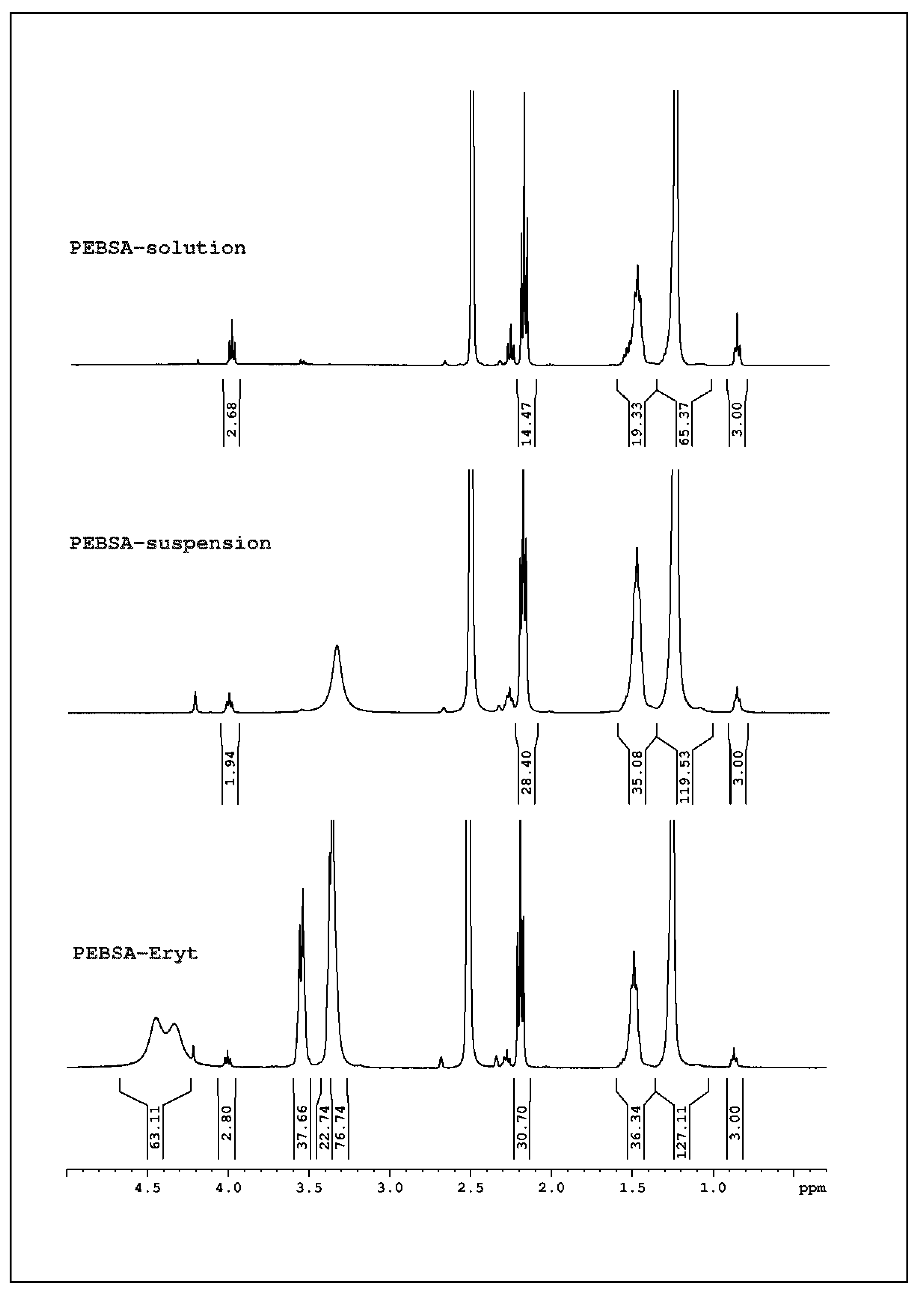 PEBSA-solution

2.68
14.47
19.33
65.37
3.00

PEBSA-suspension

1.94
28.40
35.08
119.53
3.00

PEBSA-Eryt

63.11
2.80
37.66
22.74
76.74
30.70
36.34
127.11
3.00

4.5
4.0
3.5
3.0
2.5
2.0
1.5
1.0
ppm